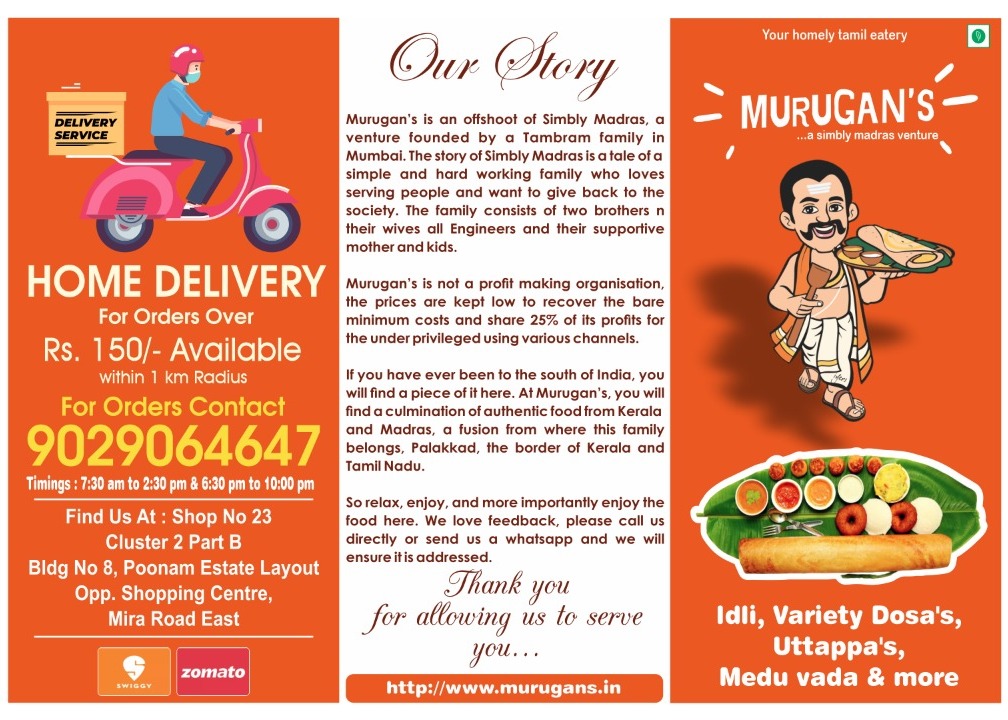 DELIVERY SERVICE

HOME DELIVERY
For Orders Over
Rs. 150/- Available
within 1 km Radius

For Orders Contact
9029064647
Timings : 7:30 am to 2:30 pm & 6:30 pm to 10:00 pm

Find Us At : Shop No 23
Cluster 2 Part B
Bldg No 8, Poonam Estate Layout
Opp. Shopping Centre,
Mira Road East

SWIGGY
zomato

Our Story

Murugan's is an offshoot of Simbly Madras, a venture founded by a Tambram family in Mumbai. The story of Simbly Madras is a tale of a simple and hard working family who loves serving people and want to give back to the society. The family consists of two brothers n their wives all Engineers and their supportive mother and kids.

Murugan's is not a profit making organisation, the prices are kept low to recover the bare minimum costs and share 25% of its profits for the under privileged using various channels.

If you have ever been to the south of India, you will find a piece of it here. At Murugan's, you will find a culmination of authentic food from Kerala and Madras, a fusion from where this family belongs, Palakkad, the border of Kerala and Tamil Nadu.

So relax, enjoy, and more importantly enjoy the food here. We love feedback, please call us directly or send us a whatsapp and we will ensure it is addressed.

Thank you
for allowing us to serve
you...

http://www.murugans.in

Your homely tamil eatery

MURUGAN'S
...a simbly madras venture

Idli, Variety Dosa's,
Uttappa's,
Medu vada & more